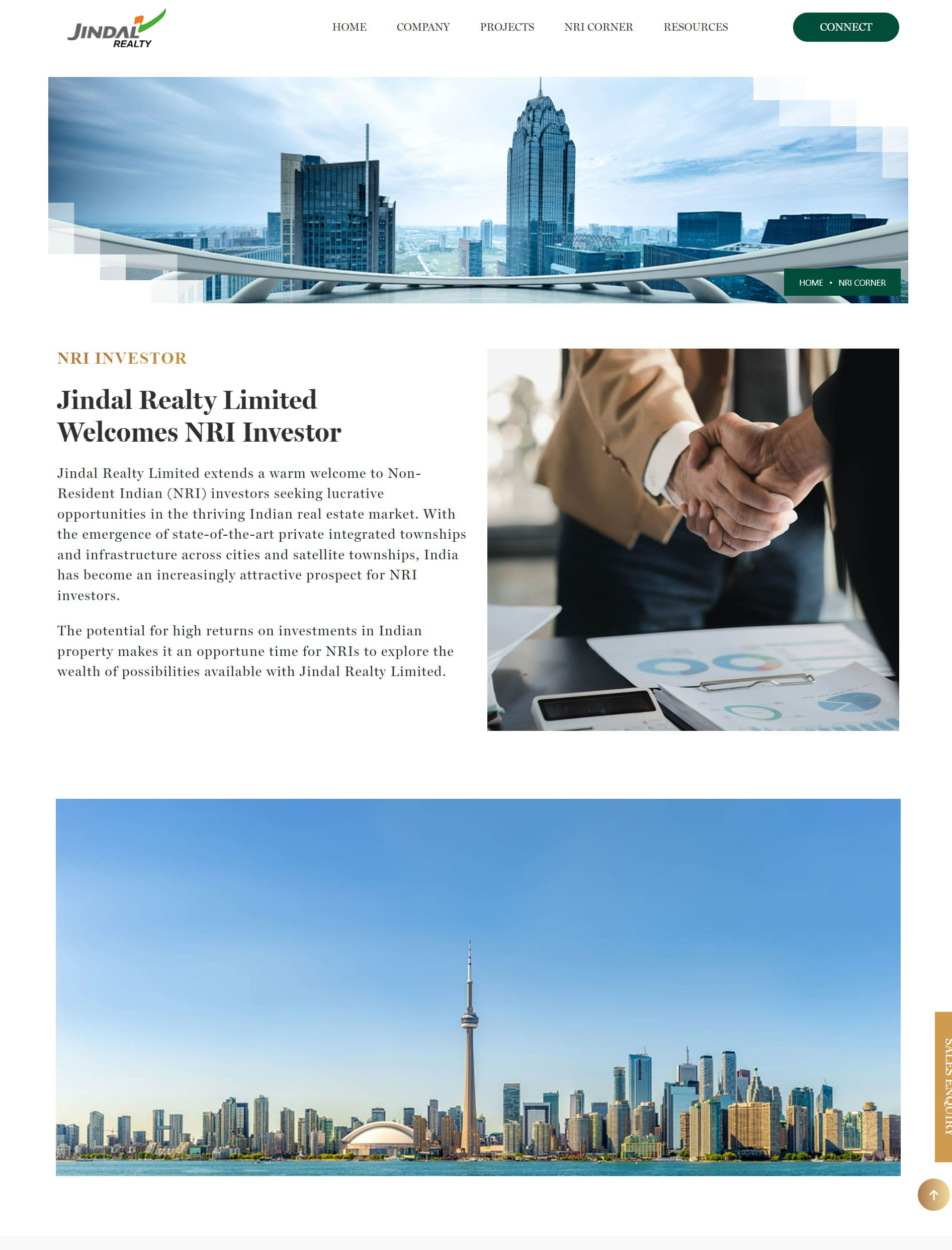 JINDAL REALTY

HOME COMPANY PROJECTS NRI CORNER RESOURCES

CONNECT

HOME • NRI CORNER

NRI INVESTOR

Jindal Realty Limited Welcomes NRI Investor

Jindal Realty Limited extends a warm welcome to Non-Resident Indian (NRI) investors seeking lucrative opportunities in the thriving Indian real estate market. With the emergence of state-of-the-art private integrated townships and infrastructure across cities and satellite townships, India has become an increasingly attractive prospect for NRI investors.

The potential for high returns on investments in Indian property makes it an opportune time for NRIs to explore the wealth of possibilities available with Jindal Realty Limited.

SALES ENQUIRY